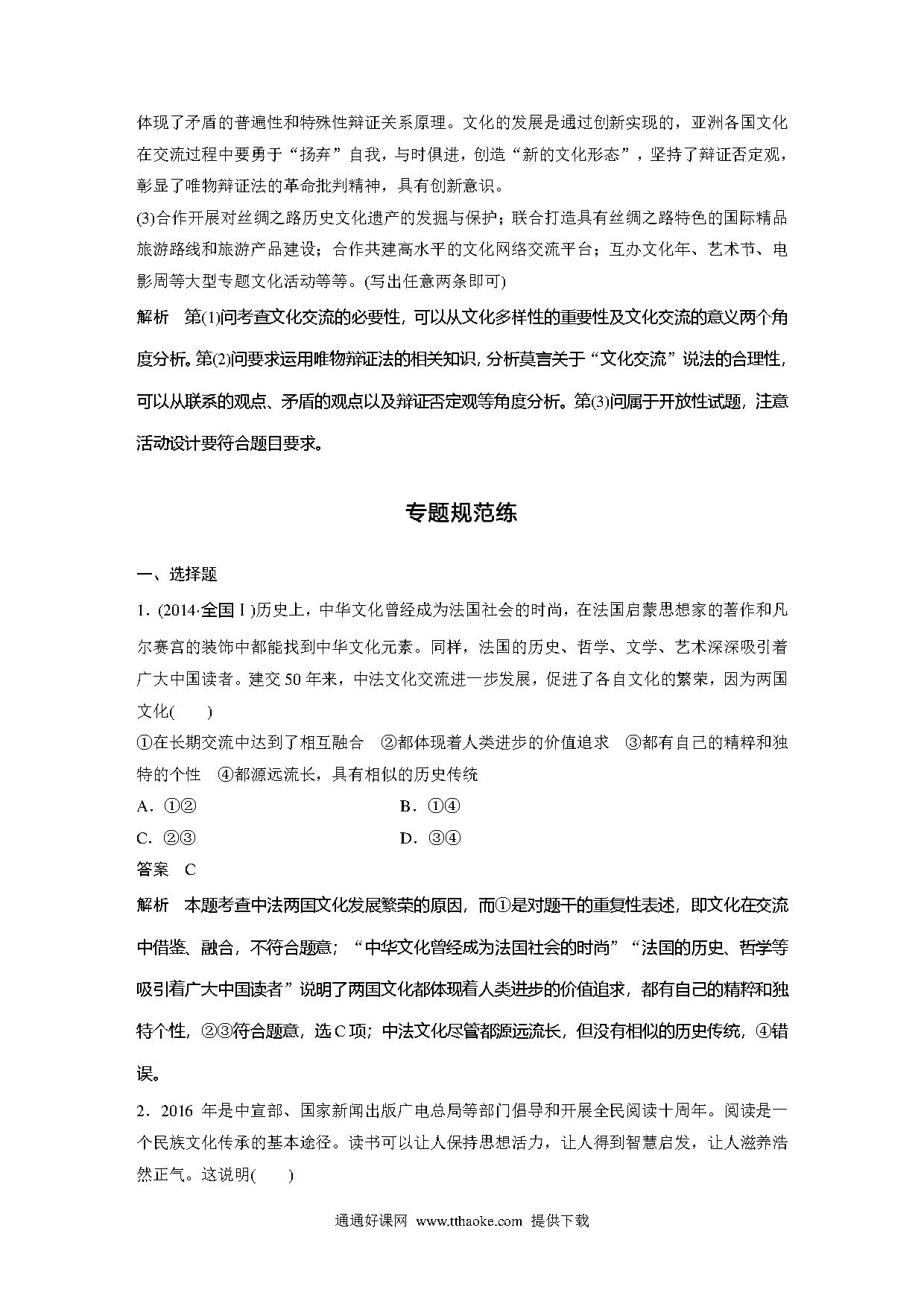 体现了矛盾的普遍性和特殊性辩证关系原理。文化的发展是通过创新实现的，亚洲各国文化在交流过程中要勇于“扬弃”自我，与时俱进，创造“新的文化形态”，坚持了辩证否定观，彰显了唯物辩证法的革命批判精神，具有创新意识。

(3)合作开展对丝绸之路历史文化遗产的发掘与保护；联合打造具有丝绸之路特色的国际精品旅游路线和旅游产品建设；合作共建高水平的文化网络交流平台；互办文化年、艺术节、电影周等大型专题文化活动等等。(写出任意两条即可)

解析　第(1)问考查文化交流的必要性，可以从文化多样性的重要性及文化交流的意义两个角度分析。第(2)问要求运用唯物辩证法的相关知识，分析莫言关于“文化交流”说法的合理性，可以从联系的观点、矛盾的观点以及辩证否定观等角度分析。第(3)问属于开放性试题，注意活动设计要符合题目要求。

专题规范练

一、选择题

1．(2014·全国Ⅰ)历史上，中华文化曾经成为法国社会的时尚，在法国启蒙思想家的著作和凡尔赛宫的装饰中都能找到中华文化元素。同样，法国的历史、哲学、文学、艺术深深吸引着广大中国读者。建交50年来，中法文化交流进一步发展，促进了各自文化的繁荣，因为两国文化(　　)

①在长期交流中达到了相互融合　②都体现着人类进步的价值追求　③都有自己的精粹和独特的个性　④都源远流长，具有相似的历史传统

A．①②　　B．①④

C．②③　　D．③④

答案　C

解析　本题考查中法两国文化发展繁荣的原因，而①是对题干的重复性表述，即文化在交流中借鉴、融合，不符合题意；“中华文化曾经成为法国社会的时尚”“法国的历史、哲学等吸引着广大中国读者”说明了两国文化都体现着人类进步的价值追求，都有自己的精粹和独特个性，②③符合题意，选C项；中法文化尽管都源远流长，但没有相似的历史传统，④错误。

2．2016年是中宣部、国家新闻出版广电总局等部门倡导和开展全民阅读十周年。阅读是一个民族文化传承的基本途径。读书可以让人保持思想活力，让人得到智慧启发，让人滋养浩然正气。这说明(　　)

通通好课网 www.tthaoke.com 提供下载